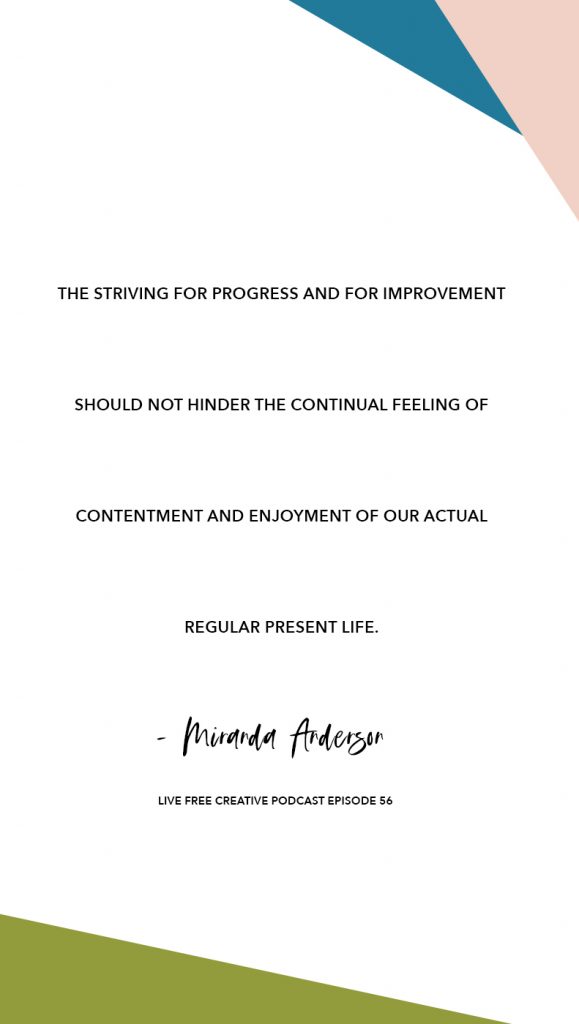 THE STRIVING FOR PROGRESS AND FOR IMPROVEMENT SHOULD NOT HINDER THE CONTINUAL FEELING OF CONTENTMENT AND ENJOYMENT OF OUR ACTUAL REGULAR PRESENT LIFE.

- Miranda Anderson

LIVE FREE CREATIVE PODCAST EPISODE 56